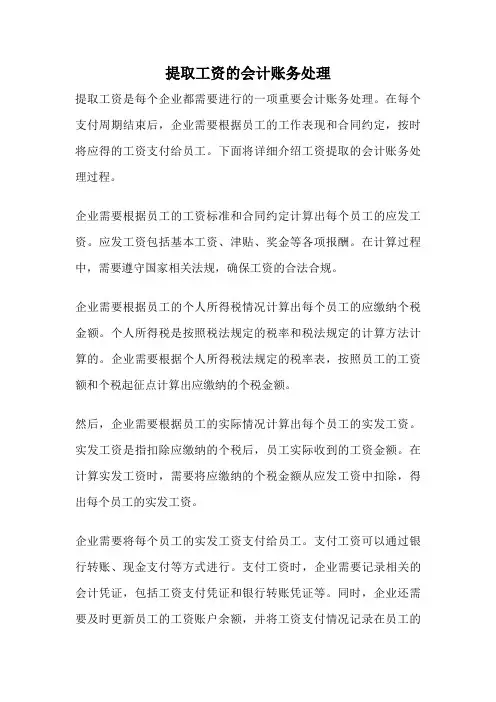 提取工资的会计账务处理

提取工资是每个企业都需要进行的一项重要会计账务处理。在每个支付周期结束后，企业需要根据员工的工作表现和合同约定，按时将应得的工资支付给员工。下面将详细介绍工资提取的会计账务处理过程。

企业需要根据员工的工资标准和合同约定计算出每个员工的应发工资。应发工资包括基本工资、津贴、奖金等各项报酬。在计算过程中，需要遵守国家相关法规，确保工资的合法合规。

企业需要根据员工的个人所得税情况计算出每个员工的应缴纳个税金额。个人所得税是按照税法规定的税率和税法规定的计算方法计算的。企业需要根据个人所得税法规定的税率表，按照员工的工资额和个税起征点计算出应缴纳的个税金额。

然后，企业需要根据员工的实际情况计算出每个员工的实发工资。实发工资是指扣除应缴纳的个税后，员工实际收到的工资金额。在计算实发工资时，需要将应缴纳的个税金额从应发工资中扣除，得出每个员工的实发工资。

企业需要将每个员工的实发工资支付给员工。支付工资可以通过银行转账、现金支付等方式进行。支付工资时，企业需要记录相关的会计凭证，包括工资支付凭证和银行转账凭证等。同时，企业还需要及时更新员工的工资账户余额，并将工资支付情况记录在员工的